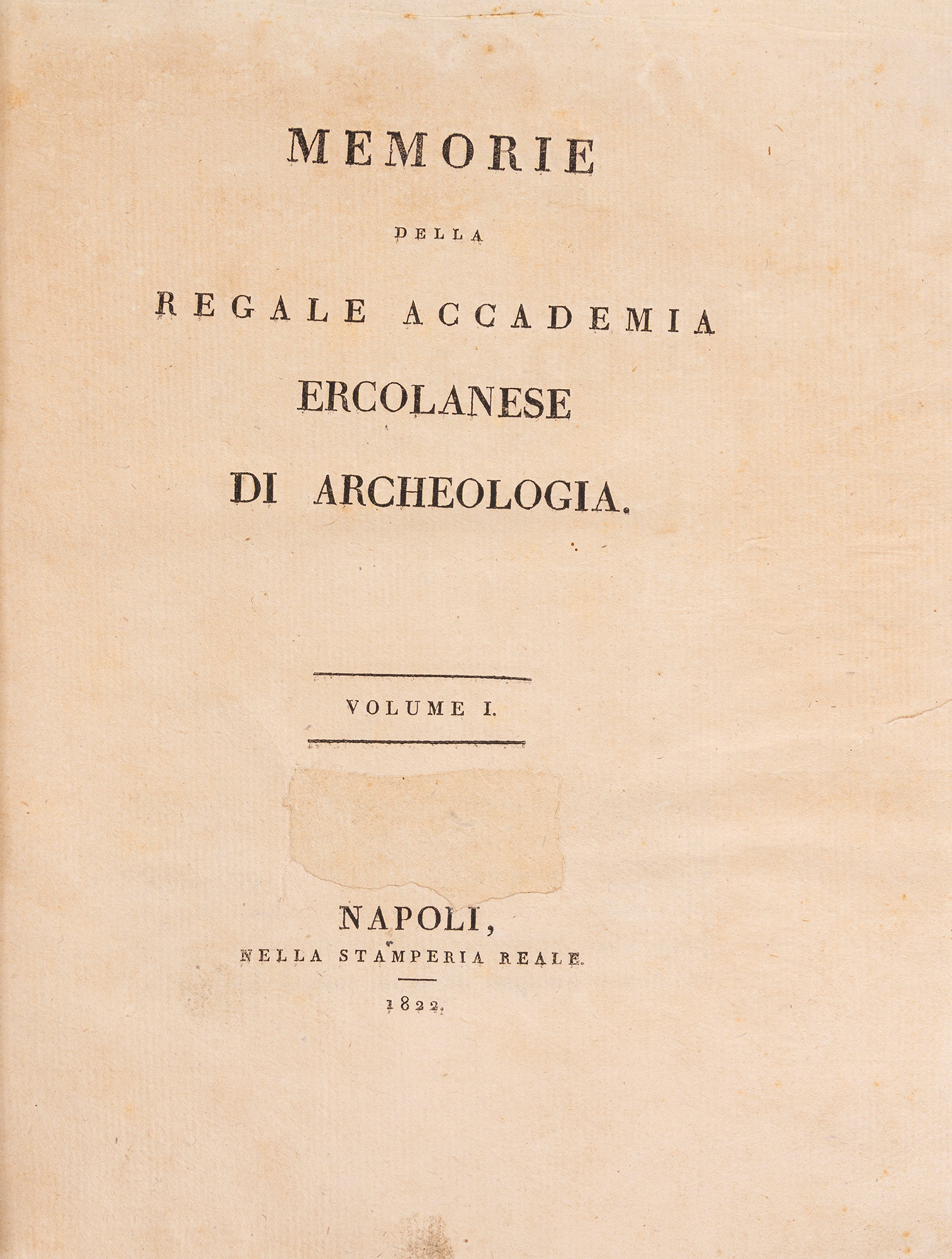 MEMORIE

DELLA

REGALE ACCADEMIA

ERCOLANESE

DI ARCHEOLOGIA.

VOLUME I.

NAPOLI,
NELLA STAMPERIA REALE.

1822.